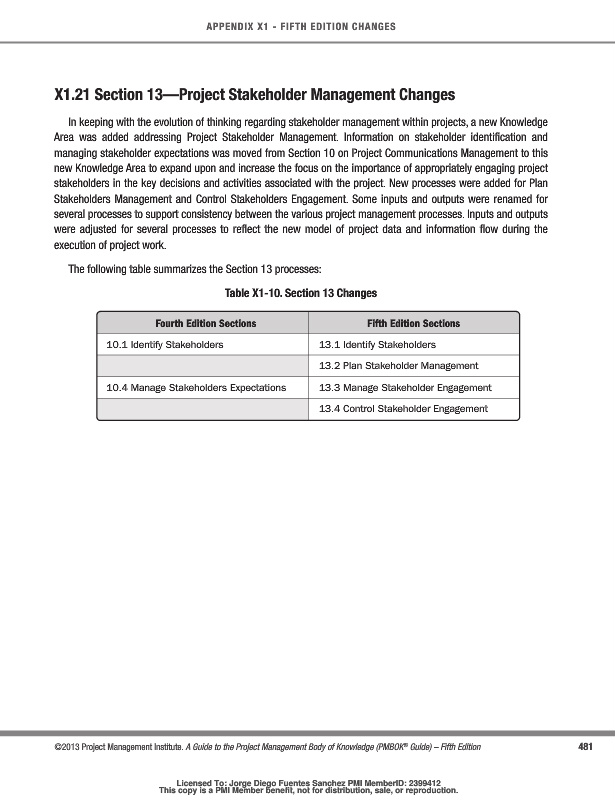 APPENDIX X1 - FIFTH EDITION CHANGES

X1.21 Section 13—Project Stakeholder Management Changes

In keeping with the evolution of thinking regarding stakeholder management within projects, a new Knowledge Area was added addressing Project Stakeholder Management. Information on stakeholder identification and managing stakeholder expectations was moved from Section 10 on Project Communications Management to this new Knowledge Area to expand upon and increase the focus on the importance of appropriately engaging project stakeholders in the key decisions and activities associated with the project. New processes were added for Plan Stakeholders Management and Control Stakeholders Engagement. Some inputs and outputs were renamed for several processes to support consistency between the various project management processes. Inputs and outputs were adjusted for several processes to reflect the new model of project data and information flow during the execution of project work.

The following table summarizes the Section 13 processes:

Table X1-10. Section 13 Changes

| Fourth Edition Sections | Fifth Edition Sections |
|---|---|
| 10.1 Identify Stakeholders | 13.1 Identify Stakeholders |
| | 13.2 Plan Stakeholder Management |
| 10.4 Manage Stakeholders Expectations | 13.3 Manage Stakeholder Engagement |
| | 13.4 Control Stakeholder Engagement |

©2013 Project Management Institute. A Guide to the Project Management Body of Knowledge (PMBOK® Guide) – Fifth Edition 481

Licensed To: Jorge Diego Fuentes Sanchez PMI MemberID: 2399412
This copy is a PMI Member benefit, not for distribution, sale, or reproduction.